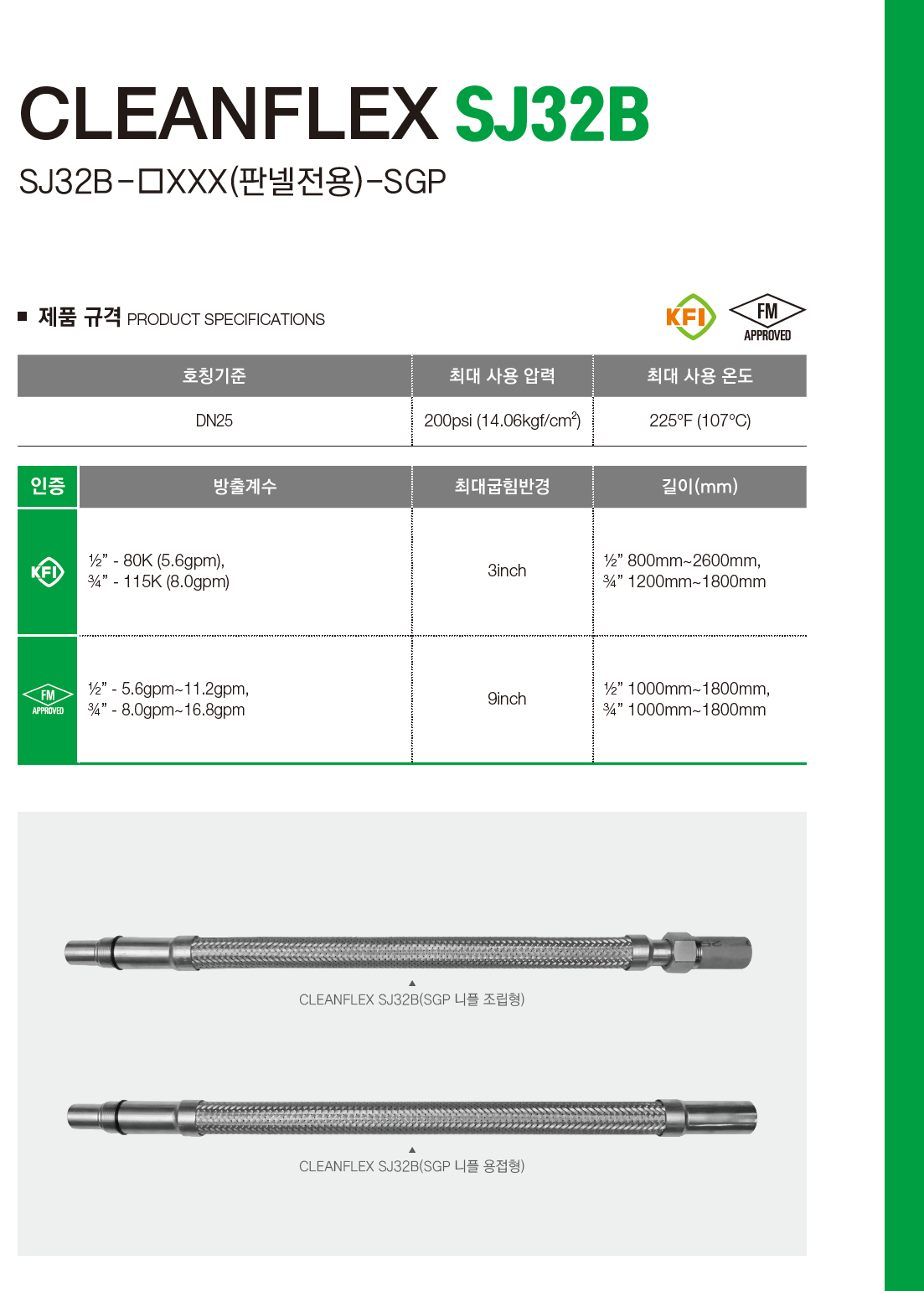 CLEANFLEX SJ32B

SJ32B-□XXX(판넬전용)-SGP

■ 제품 규격 PRODUCT SPECIFICATIONS

KFI FM APPROVED

| 호칭기준 | 최대 사용 압력 | 최대 사용 온도 |
|---|---|---|
| DN25 | 200psi (14.06kgf/cm$^2$) | 225°F (107°C) |

| 인증 | 방출계수 | 최대굽힘반경 | 길이(mm) |
|---|---|---|---|
| KFI | ½" - 80K (5.6gpm), ¾" - 115K (8.0gpm) | 3inch | ½" 800mm~2600mm, ¾" 1200mm~1800mm |
| FM APPROVED | ½" - 5.6gpm~11.2gpm, ¾" - 8.0gpm~16.8gpm | 9inch | ½" 1000mm~1800mm, ¾" 1000mm~1800mm |

▲
CLEANFLEX SJ32B(SGP 니플 조립형)

▲
CLEANFLEX SJ32B(SGP 니플 용접형)